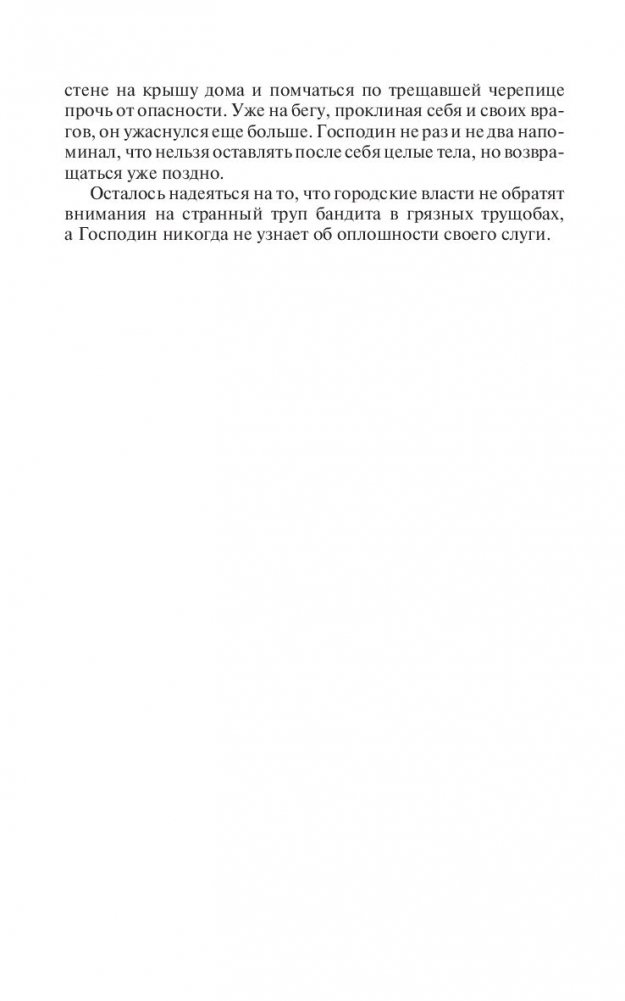 стене на крышу дома и помчаться по трещавшей черепице прочь от опасности. Уже на бегу, проклиная себя и своих врагов, он ужаснулся еще больше. Господин не раз и не два напоминал, что нельзя оставлять после себя целые тела, но возвращаться уже поздно.

Осталось надеяться на то, что городские власти не обратят внимания на странный труп бандита в грязных трущобах, а Господин никогда не узнает об оплошности своего слуги.